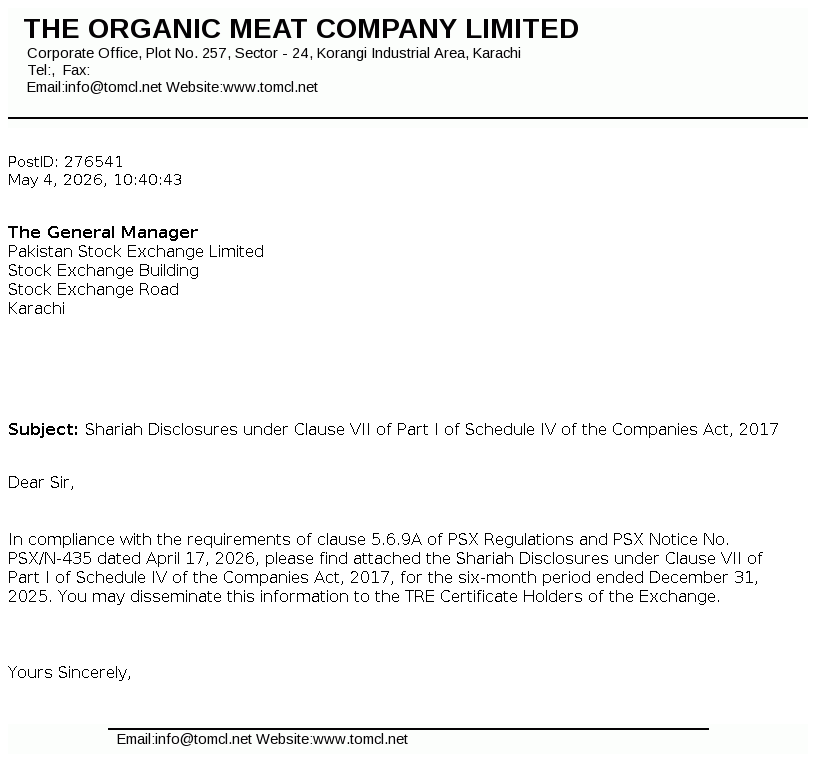 THE ORGANIC MEAT COMPANY LIMITED
Corporate Office, Plot No. 257, Sector - 24, Korangi Industrial Area, Karachi
Tel:, Fax:
Email:info@tomcl.net Website:www.tomcl.net

PostID: 276541
May 4, 2026, 10:40:43

The General Manager
Pakistan Stock Exchange Limited
Stock Exchange Building
Stock Exchange Road
Karachi

Subject: Shariah Disclosures under Clause VII of Part I of Schedule IV of the Companies Act, 2017

Dear Sir,

In compliance with the requirements of clause 5.6.9A of PSX Regulations and PSX Notice No. PSX/N-435 dated April 17, 2026, please find attached the Shariah Disclosures under Clause VII of Part I of Schedule IV of the Companies Act, 2017, for the six-month period ended December 31, 2025. You may disseminate this information to the TRE Certificate Holders of the Exchange.

Yours Sincerely,

Email:info@tomcl.net Website:www.tomcl.net